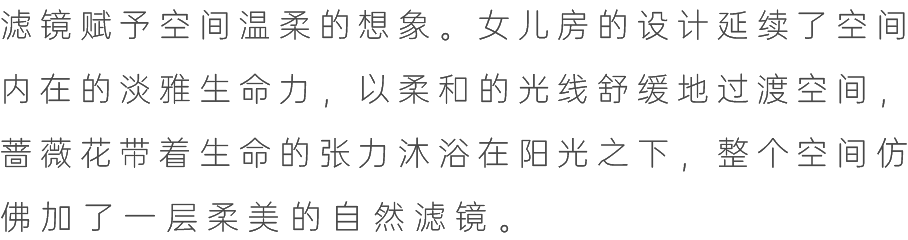 滤镜赋予空间温柔的想象。女儿房的设计延续了空间内在的淡雅生命力，以柔和的光线舒缓地过渡空间，蔷薇花带着生命的张力沐浴在阳光之下，整个空间仿佛加了一层柔美的自然滤镜。